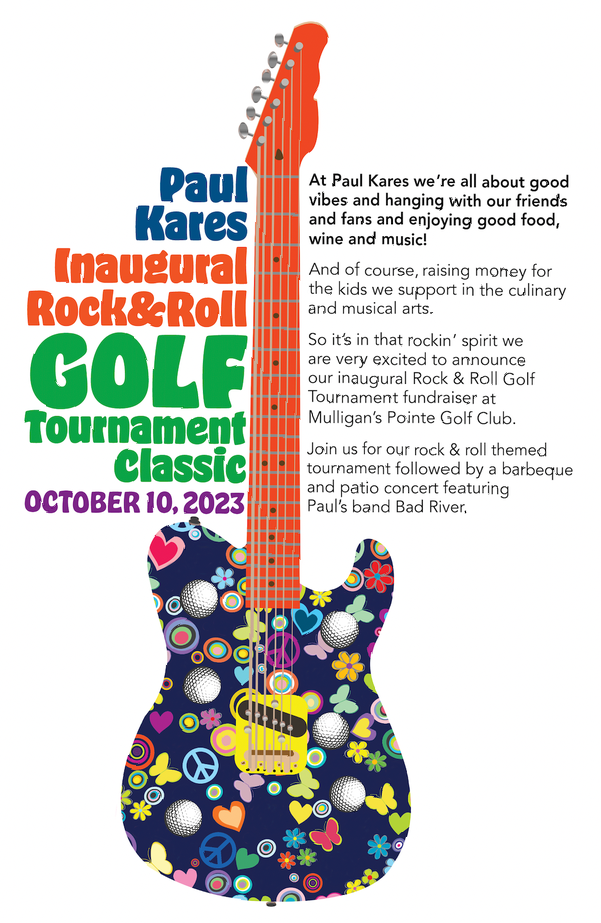 Paul Kares

Inaugural Rock&Roll

GOLF

Tournament Classic

OCTOBER 10, 2023

At Paul Kares we're all about good vibes and hanging with our friends and fans and enjoying good food, wine and music!

And of course, raising money for the kids we support in the culinary and musical arts.

So it's in that rockin' spirit we are very excited to announce our inaugural Rock & Roll Golf Tournament fundraiser at Mulligan's Pointe Golf Club.

Join us for our rock & roll themed tournament followed by a barbeque and patio concert featuring Paul's band Bad River.